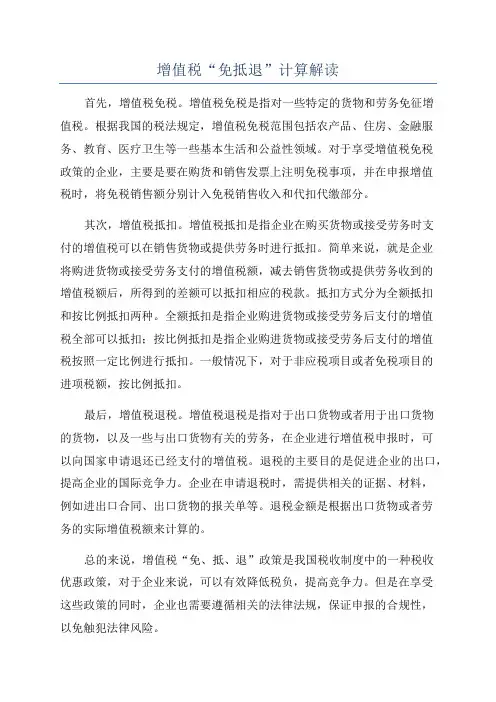 增值税“免抵退”计算解读

首先，增值税免税。增值税免税是指对一些特定的货物和劳务免征增值税。根据我国的税法规定，增值税免税范围包括农产品、住房、金融服务、教育、医疗卫生等一些基本生活和公益性领域。对于享受增值税免税政策的企业，主要是要在购货和销售发票上注明免税事项，并在申报增值税时，将免税销售额分别计入免税销售收入和代扣代缴部分。

其次，增值税抵扣。增值税抵扣是指企业在购买货物或接受劳务时支付的增值税可以在销售货物或提供劳务时进行抵扣。简单来说，就是企业将购进货物或接受劳务支付的增值税额，减去销售货物或提供劳务收到的增值税额后，所得到的差额可以抵扣相应的税款。抵扣方式分为全额抵扣和按比例抵扣两种。全额抵扣是指企业购进货物或接受劳务后支付的增值税全部可以抵扣；按比例抵扣是指企业购进货物或接受劳务后支付的增值税按照一定比例进行抵扣。一般情况下，对于非应税项目或者免税项目的进项税额，按比例抵扣。

最后，增值税退税。增值税退税是指对于出口货物或者用于出口货物的货物，以及一些与出口货物有关的劳务，在企业进行增值税申报时，可以向国家申请退还已经支付的增值税。退税的主要目的是促进企业的出口，提高企业的国际竞争力。企业在申请退税时，需提供相关的证据、材料，例如进出口合同、出口货物的报关单等。退税金额是根据出口货物或者劳务的实际增值税额来计算的。

总的来说，增值税“免、抵、退”政策是我国税收制度中的一种税收优惠政策，对于企业来说，可以有效降低税负，提高竞争力。但是在享受这些政策的同时，企业也需要遵循相关的法律法规，保证申报的合规性，以免触犯法律风险。